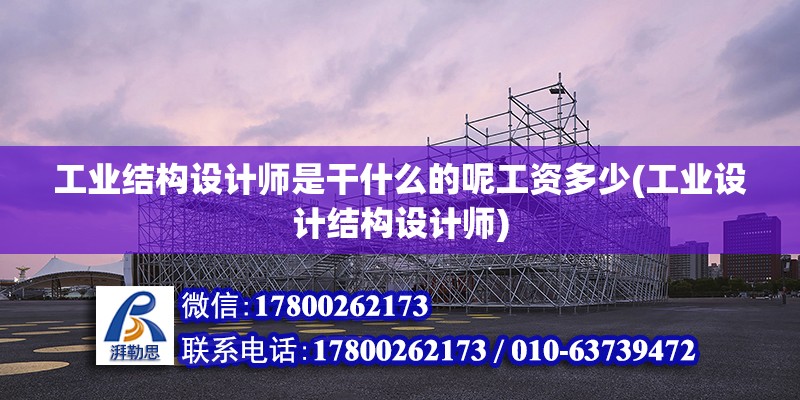 工业结构设计师是干什么的呢工资多少(工业设计结构设计师)

湃勒思

微信:17800262173

联系电话:17800262173 / 010-63739472